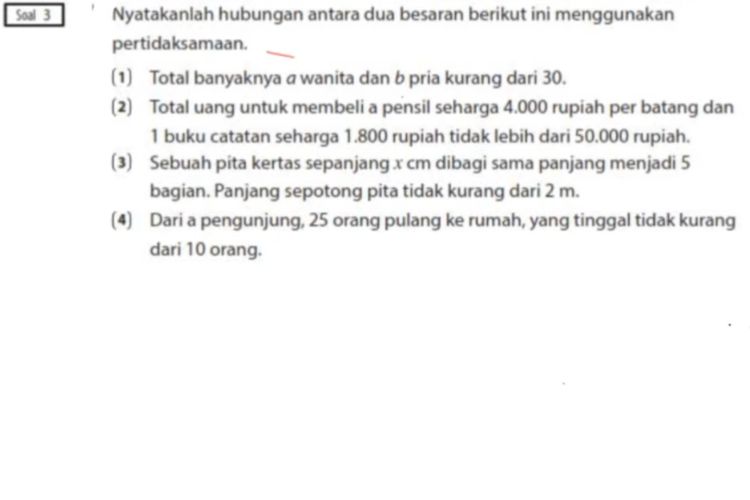 Soal 3

Nyatakanlah hubungan antara dua besaran berikut ini menggunakan pertidaksamaan.

(1) Total banyaknya $a$ wanita dan $b$ pria kurang dari 30.

(2) Total uang untuk membeli a pensil seharga 4.000 rupiah per batang dan 1 buku catatan seharga 1.800 rupiah tidak lebih dari 50.000 rupiah.

(3) Sebuah pita kertas sepanjang $x$ cm dibagi sama panjang menjadi 5 bagian. Panjang sepotong pita tidak kurang dari 2 m.

(4) Dari a pengunjung, 25 orang pulang ke rumah, yang tinggal tidak kurang dari 10 orang.